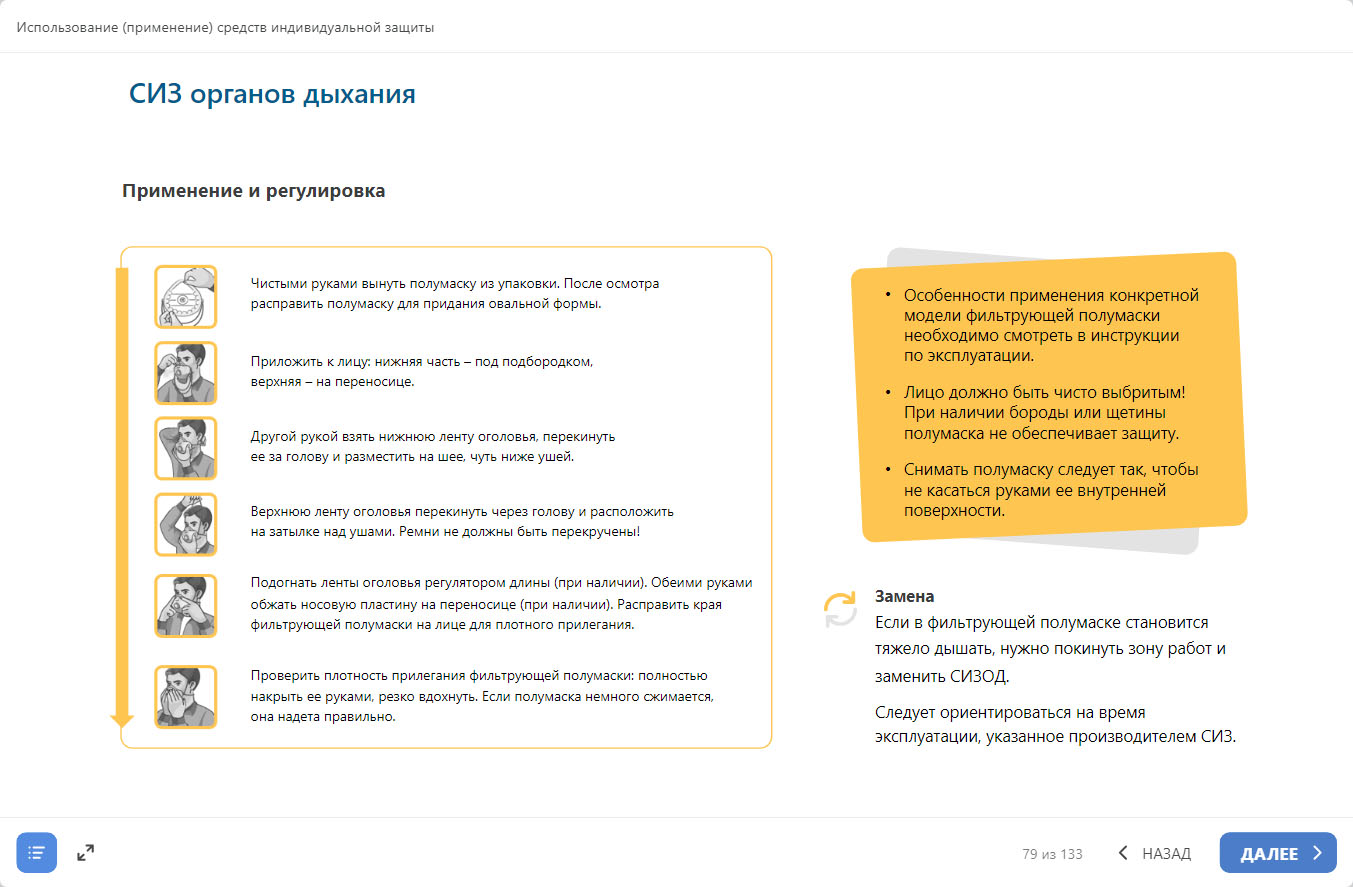 Использование (применение) средств индивидуальной защиты

СИЗ органов дыхания

Применение и регулировка

Чистыми руками вынуть полумаску из упаковки. После осмотра расправить полумаску для придания овальной формы.

Приложить к лицу: нижняя часть – под подбородком, верхняя – на переносице.

Другой рукой взять нижнюю ленту оголовья, перекинуть ее за голову и разместить на шее, чуть ниже ушей.

Верхнюю ленту оголовья перекинуть через голову и расположить на затылке над ушами. Ремни не должны быть перекручены!

Подогнать ленты оголовья регулятором длины (при наличии). Обеими руками обжать носовую пластину на переносице (при наличии). Расправить края фильтрующей полумаски на лице для плотного прилегания.

Проверить плотность прилегания фильтрующей полумаски: полностью накрыть ее руками, резко вдохнуть. Если полумаска немного сжимается, она надета правильно.

• Особенности применения конкретной модели фильтрующей полумаски необходимо смотреть в инструкции по эксплуатации.

• Лицо должно быть чисто выбритым! При наличии бороды или щетины полумаска не обеспечивает защиту.

• Снимать полумаску следует так, чтобы не касаться руками ее внутренней поверхности.

Замена
Если в фильтрующей полумаске становится тяжело дышать, нужно покинуть зону работ и заменить СИЗОД.

Следует ориентироваться на время эксплуатации, указанное производителем СИЗ.

79 из 133 НАЗАД ДАЛЕЕ